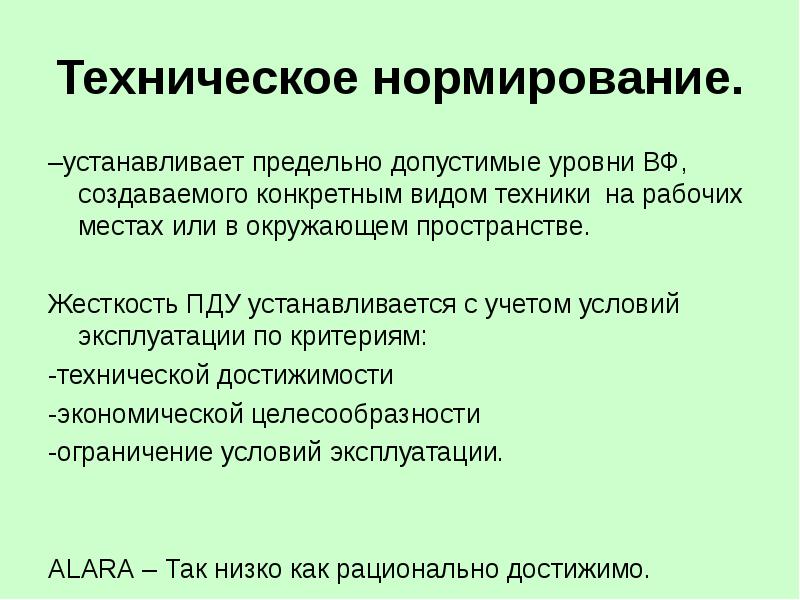 Техническое нормирование.

–устанавливает предельно допустимые уровни ВФ, создаваемого конкретным видом техники на рабочих местах или в окружающем пространстве.

Жесткость ПДУ устанавливается с учетом условий эксплуатации по критериям:
-технической достижимости
-экономической целесообразности
-ограничение условий эксплуатации.

ALARA – Так низко как рационально достижимо.